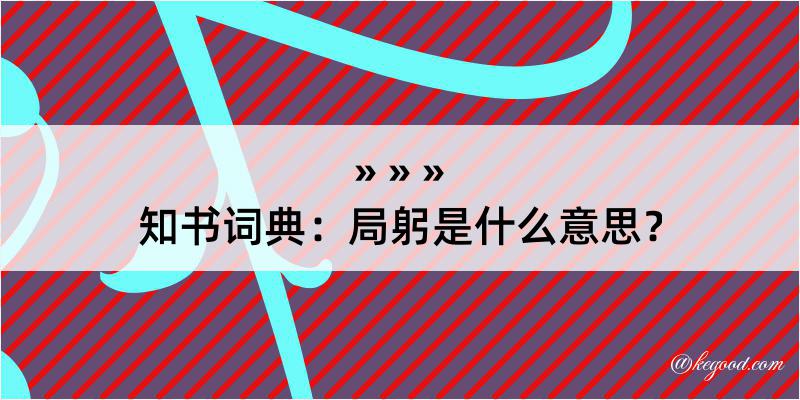 » » »
知书词典：局躬是什么意思？

@kegood.com